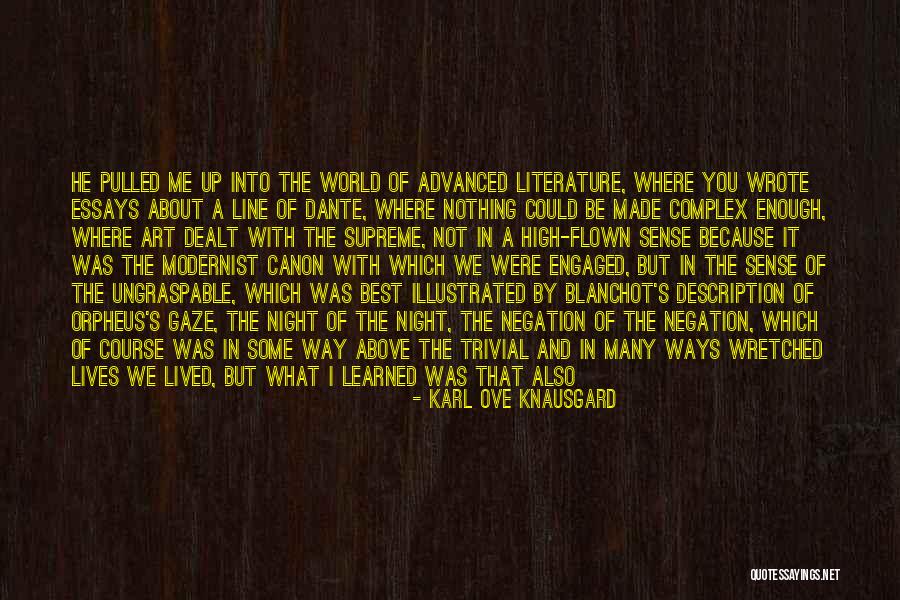 HE PULLED ME UP INTO THE WORLD OF ADVANCED LITERATURE, WHERE YOU WROTE ESSAYS ABOUT A LINE OF DANTE, WHERE NOTHING COULD BE MADE COMPLEX ENOUGH, WHERE ART DEALT WITH THE SUPREME, NOT IN A HIGH-FLOWN SENSE BECAUSE IT WAS THE MODERNIST CANON WITH WHICH WE WERE ENGAGED, BUT IN THE SENSE OF THE UNGRASPABLE, WHICH WAS BEST ILLUSTRATED BY BLANCHOT'S DESCRIPTION OF ORPHEUS'S GAZE, THE NIGHT OF THE NIGHT, THE NEGATION OF THE NEGATION, WHICH OF COURSE WAS IN SOME WAY ABOVE THE TRIVIAL AND IN MANY WAYS WRETCHED LIVES WE LIVED, BUT WHAT I LEARNED WAS THAT ALSO

- KARL OVE KNAUSGARD

QUOTESSAYINGS.NET